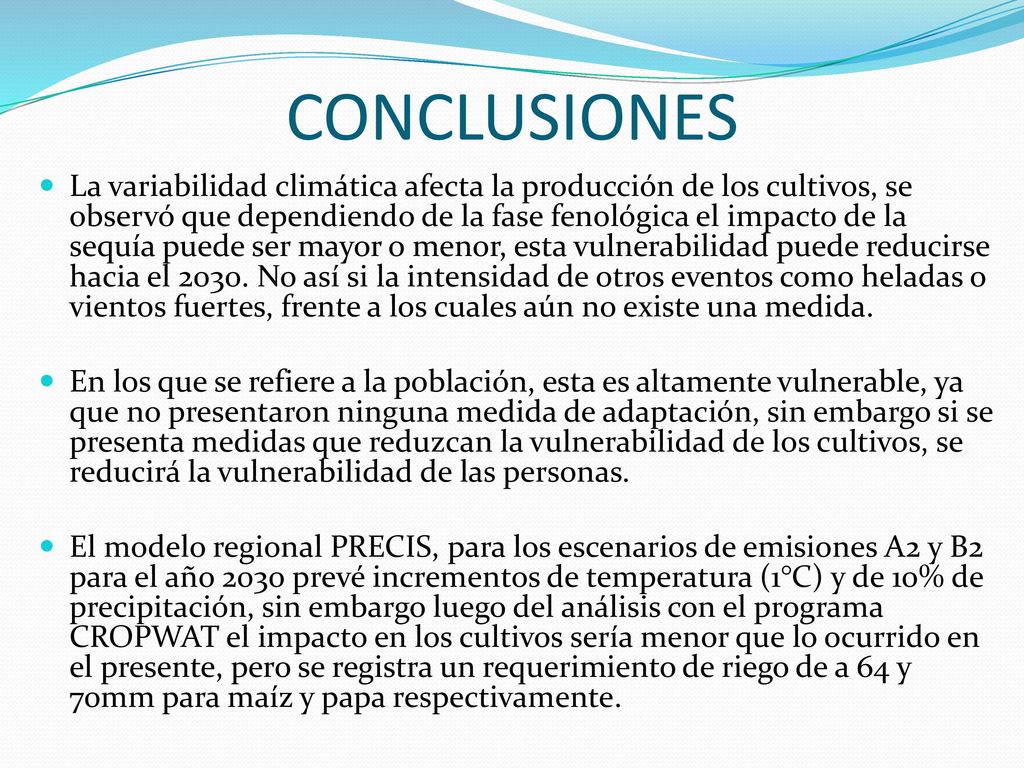 CONCLUSIONES

La variabilidad climática afecta la producción de los cultivos, se observó que dependiendo de la fase fenológica el impacto de la sequía puede ser mayor o menor, esta vulnerabilidad puede reducirse hacia el 2030. No así si la intensidad de otros eventos como heladas o vientos fuertes, frente a los cuales aún no existe una medida.

En los que se refiere a la población, esta es altamente vulnerable, ya que no presentaron ninguna medida de adaptación, sin embargo si se presenta medidas que reduzcan la vulnerabilidad de los cultivos, se reducirá la vulnerabilidad de las personas.

El modelo regional PRECIS, para los escenarios de emisiones A2 y B2 para el año 2030 prevé incrementos de temperatura (1°C) y de 10% de precipitación, sin embargo luego del análisis con el programa CROPWAT el impacto en los cultivos sería menor que lo ocurrido en el presente, pero se registra un requerimiento de riego de a 64 y 70mm para maíz y papa respectivamente.